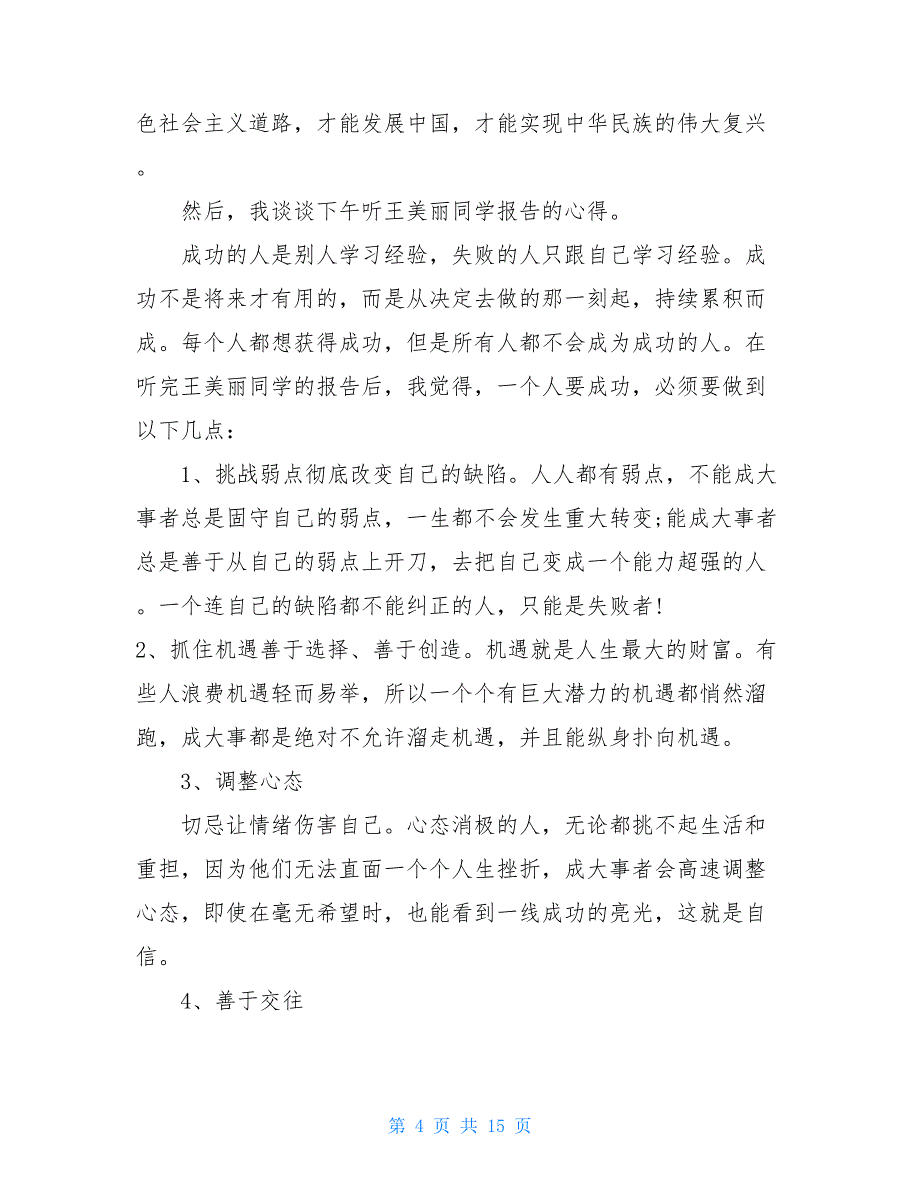 色社会主义道路，才能发展中国，才能实现中华民族的伟大复兴。

然后，我谈谈下午听王美丽同学报告的心得。

成功的人是别人学习经验，失败的人只跟自己学习经验。成功不是将来才有用的，而是从决定去做的那一刻起，持续累积而成。每个人都想获得成功，但是所有人都不会成为成功的人。在听完王美丽同学的报告后，我觉得，一个人要成功，必须要做到以下几点：

1、挑战弱点彻底改变自己的缺陷。人人都有弱点，不能成大事者总是固守自己的弱点，一生都不会发生重大转变;能成大事者总是善于从自己的弱点上开刀，去把自己变成一个能力超强的人。一个连自己的缺陷都不能纠正的人，只能是失败者!

2、抓住机遇善于选择、善于创造。机遇就是人生最大的财富。有些人浪费机遇轻而易举，所以一个个有巨大潜力的机遇都悄然溜跑，成大事都是绝对不允许溜走机遇，并且能纵身扑向机遇。

3、调整心态

切忌让情绪伤害自己。心态消极的人，无论都挑不起生活和重担，因为他们无法直面一个个人生挫折，成大事者会高速调整心态，即使在毫无希望时，也能看到一线成功的亮光，这就是自信。

4、善于交往

第 4 页 共 15 页